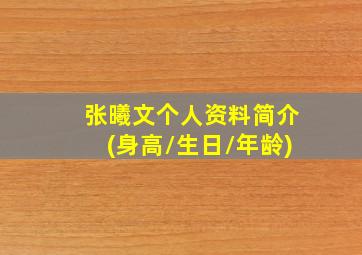 张曦文个人资料简介
(身高/生日/年龄)